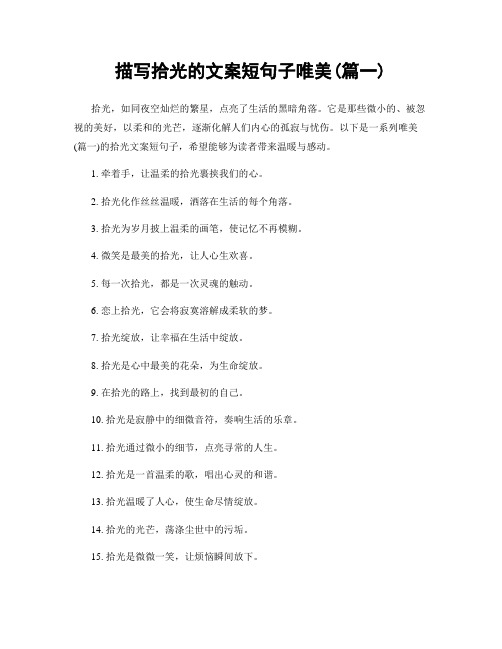 描写拾光的文案短句子唯美(篇一)

拾光，如同夜空灿烂的繁星，点亮了生活的黑暗角落。它是那些微小的、被忽视的美好，以柔和的光芒，逐渐化解人们内心的孤寂与忧伤。以下是一系列唯美(篇一)的拾光文案短句子，希望能够为读者带来温暖与感动。

1. 牵着手，让温柔的拾光裹挟我们的心。

2. 拾光化作丝丝温暖，洒落在生活的每个角落。

3. 拾光为岁月披上温柔的画笔，使记忆不再模糊。

4. 微笑是最美的拾光，让人心生欢喜。

5. 每一次拾光，都是一次灵魂的触动。

6. 恋上拾光，它会将寂寞溶解成柔软的梦。

7. 拾光绽放，让幸福在生活中绽放。

8. 拾光是心中最美的花朵，为生命绽放。

9. 在拾光的路上，找到最初的自己。

10. 拾光是寂静中的细微音符，奏响生活的乐章。

11. 拾光通过微小的细节，点亮寻常的人生。

12. 拾光是一首温柔的歌，唱出心灵的和谐。

13. 拾光温暖了人心，使生命尽情绽放。

14. 拾光的光芒，荡涤尘世中的污垢。

15. 拾光是微微一笑，让烦恼瞬间放下。